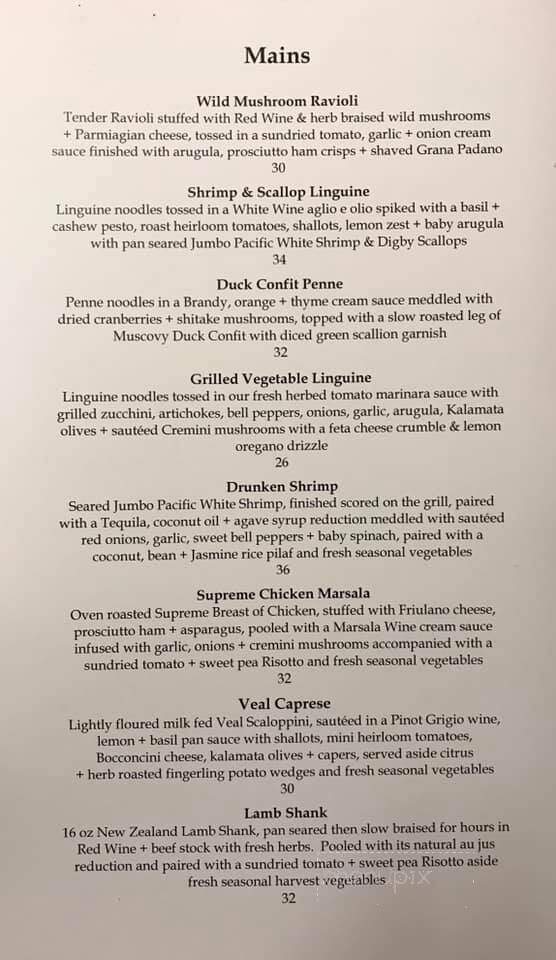 Mains

Wild Mushroom Ravioli
Tender Ravioli stuffed with Red Wine & herb braised wild mushrooms + Parmiagian cheese, tossed in a sundried tomato, garlic + onion cream sauce finished with arugula, prosciutto ham crisps + shaved Grana Padano
30

Shrimp & Scallop Linguine
Linguine noodles tossed in a White Wine aglio e olio spiked with a basil + cashew pesto, roast heirloom tomatoes, shallots, lemon zest + baby arugula with pan seared Jumbo Pacific White Shrimp & Digby Scallops
34

Duck Confit Penne
Penne noodles in a Brandy, orange + thyme cream sauce meddled with dried cranberries + shitake mushrooms, topped with a slow roasted leg of Muscovy Duck Confit with diced green scallion garnish
32

Grilled Vegetable Linguine
Linguine noodles tossed in our fresh herbed tomato marinara sauce with grilled zucchini, artichokes, bell peppers, onions, garlic, arugula, Kalamata olives + sautéed Cremini mushrooms with a feta cheese crumble & lemon oregano drizzle
26

Drunken Shrimp
Seared Jumbo Pacific White Shrimp, finished scored on the grill, paired with a Tequila, coconut oil + agave syrup reduction meddled with sautéed red onions, garlic, sweet bell peppers + baby spinach, paired with a coconut, bean + Jasmine rice pilaf and fresh seasonal vegetables
36

Supreme Chicken Marsala
Oven roasted Supreme Breast of Chicken, stuffed with Friulano cheese, prosciutto ham + asparagus, pooled with a Marsala Wine cream sauce infused with garlic, onions + cremini mushrooms accompanied with a sundried tomato + sweet pea Risotto and fresh seasonal vegetables
32

Veal Caprese
Lightly floured milk fed Veal Scaloppini, sautéed in a Pinot Grigio wine, lemon + basil pan sauce with shallots, mini heirloom tomatoes, Bocconcini cheese, kalamata olives + capers, served aside citrus + herb roasted fingerling potato wedges and fresh seasonal vegetables
30

Lamb Shank
16 oz New Zealand Lamb Shank, pan seared then slow braised for hours in Red Wine + beef stock with fresh herbs. Pooled with its natural au jus reduction and paired with a sundried tomato + sweet pea Risotto aside fresh seasonal harvest vegetables
32